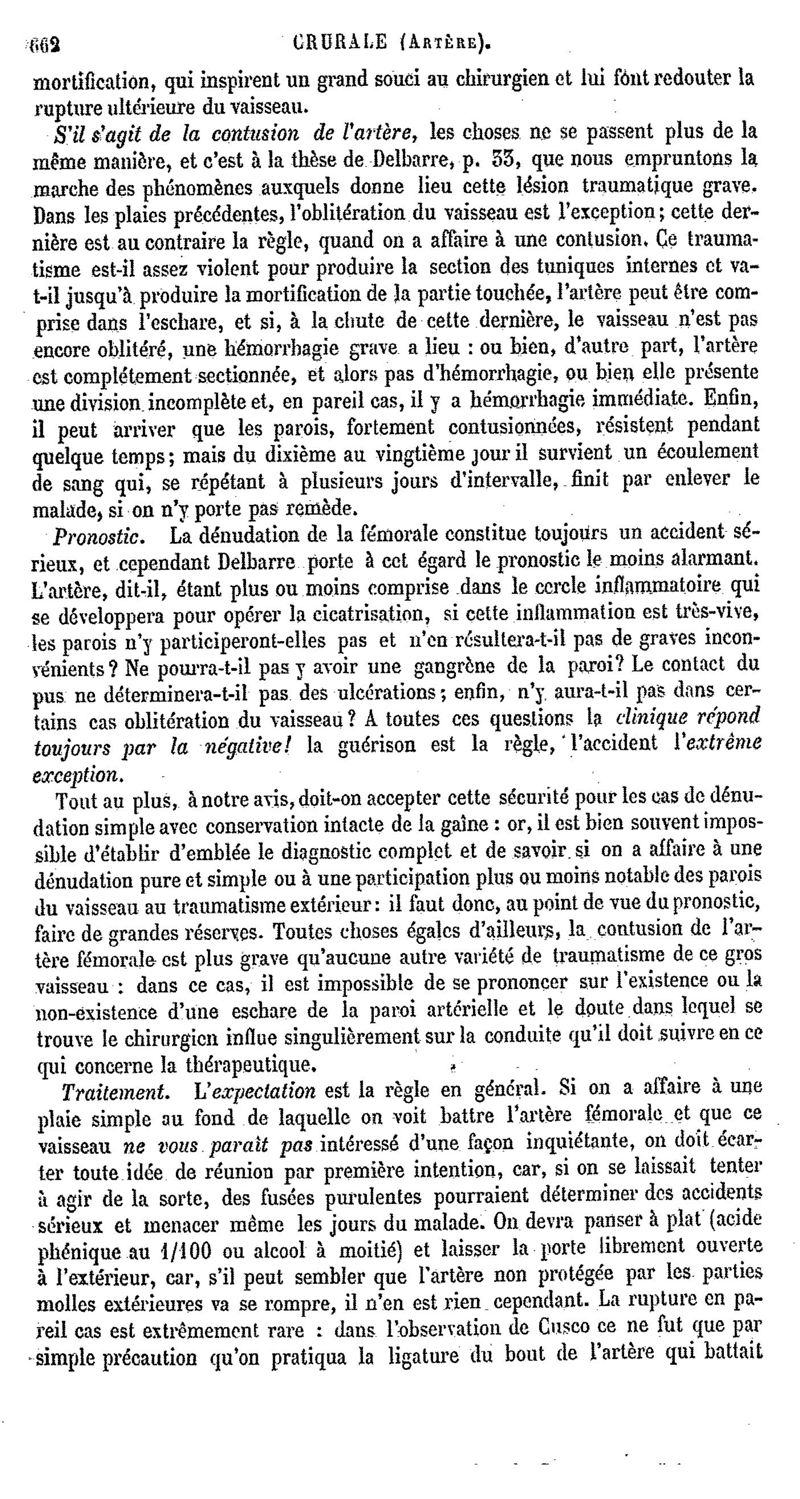 662 CRURALE (Artère).

mortification, qui inspirent un grand souci au chirurgien et lui font redouter la rupture ultérieure du vaisseau.

S'il s'agit de la contusion de l'artère, les choses ne se passent plus de la même manière, et c'est à la thèse de Delbarre, p. 33, que nous empruntons la marche des phénomènes auxquels donne lieu cette lésion traumatique grave. Dans les plaies précédentes, l'oblitération du vaisseau est l'exception; cette dernière est au contraire la règle, quand on a affaire à une contusion. Ce traumatisme est-il assez violent pour produire la section des tuniques internes et va-t-il jusqu'à produire la mortification de la partie touchée, l'artère peut être comprise dans l'eschare, et si, à la chute de cette dernière, le vaisseau n'est pas encore oblitéré, une hémorrhagie grave a lieu : ou bien, d'autre part, l'artère est complétement sectionnée, et alors pas d'hémorrhagie, ou bien elle présente une division incomplète et, en pareil cas, il y a hémorrhagie immédiate. Enfin, il peut arriver que les parois, fortement contusionnées, résistent pendant quelque temps; mais du dixième au vingtième jour il survient un écoulement de sang qui, se répétant à plusieurs jours d'intervalle, finit par enlever le malade, si on n'y porte pas remède.

Pronostic. La dénudation de la fémorale constitue toujours un accident sérieux, et cependant Delbarre porte à cet égard le pronostic le moins alarmant. L'artère, dit-il, étant plus ou moins comprise dans le cercle inflammatoire qui se développera pour opérer la cicatrisation, si cette inflammation est très-vive, les parois n'y participeront-elles pas et n'en résultera-t-il pas de graves inconvénients? Ne pourra-t-il pas y avoir une gangrène de la paroi? Le contact du pus ne déterminera-t-il pas des ulcérations; enfin, n'y aura-t-il pas dans certains cas oblitération du vaisseau? A toutes ces questions la clinique répond toujours par la négative! la guérison est la règle, l'accident l'extrême exception.

Tout au plus, à notre avis, doit-on accepter cette sécurité pour les cas de dénudation simple avec conservation intacte de la gaîne : or, il est bien souvent impossible d'établir d'emblée le diagnostic complet et de savoir si on a affaire à une dénudation pure et simple ou à une participation plus ou moins notable des parois du vaisseau au traumatisme extérieur: il faut donc, au point de vue du pronostic, faire de grandes réserves. Toutes choses égales d'ailleurs, la contusion de l'artère fémorale est plus grave qu'aucune autre variété de traumatisme de ce gros vaisseau : dans ce cas, il est impossible de se prononcer sur l'existence ou la non-existence d'une eschare de la paroi artérielle et le doute dans lequel se trouve le chirurgien influe singulièrement sur la conduite qu'il doit suivre en ce qui concerne la thérapeutique.

Traitement. L'expectation est la règle en général. Si on a affaire à une plaie simple au fond de laquelle on voit battre l'artère fémorale et que ce vaisseau ne vous paraît pas intéressé d'une façon inquiétante, on doit écarter toute idée de réunion par première intention, car, si on se laissait tenter à agir de la sorte, des fusées purulentes pourraient déterminer des accidents sérieux et menacer même les jours du malade. On devra panser à plat (acide phénique au 1/100 ou alcool à moitié) et laisser la porte librement ouverte à l'extérieur, car, s'il peut sembler que l'artère non protégée par les parties molles extérieures va se rompre, il n'en est rien cependant. La rupture en pareil cas est extrêmement rare : dans l'observation de Cusco ce ne fut que par simple précaution qu'on pratiqua la ligature du bout de l'artère qui battait